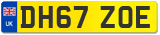 UK
DH67 ZOE